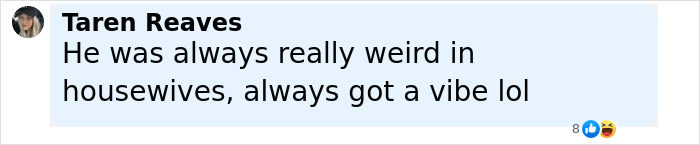 Taren Reaves
He was always really weird in housewives, always got a vibe lol

8